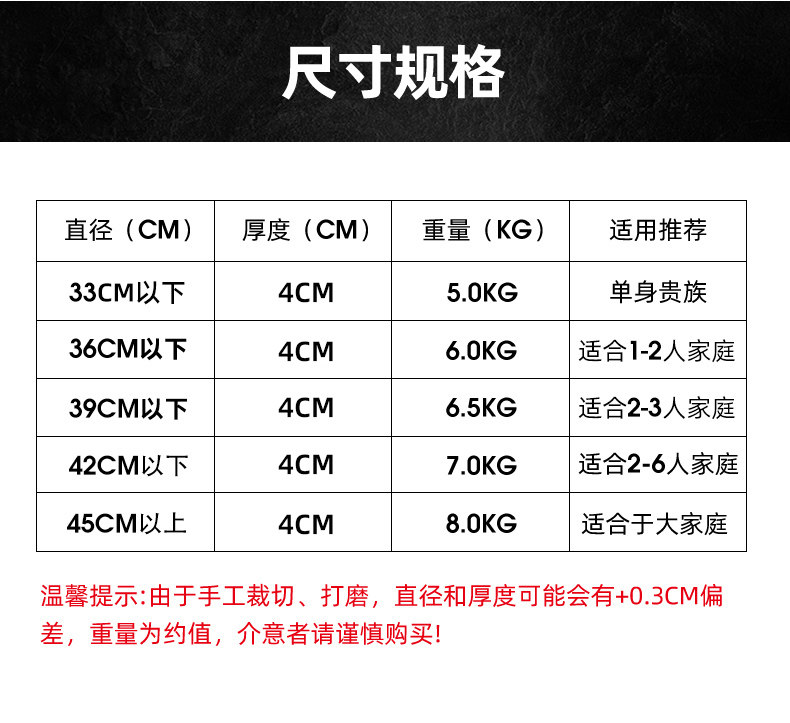 尺寸规格

| 直径（CM） | 厚度（CM） | 重量（KG） | 适用推荐 |
|---|---|---|---|
| 33CM以下 | 4CM | 5.0KG | 单身贵族 |
| 36CM以下 | 4CM | 6.0KG | 适合1-2人家庭 |
| 39CM以下 | 4CM | 6.5KG | 适合2-3人家庭 |
| 42CM以下 | 4CM | 7.0KG | 适合2-6人家庭 |
| 45CM以上 | 4CM | 8.0KG | 适合于大家庭 |

温馨提示:由于手工裁切、打磨，直径和厚度可能会有+0.3CM偏差，重量为约值，介意者请谨慎购买!